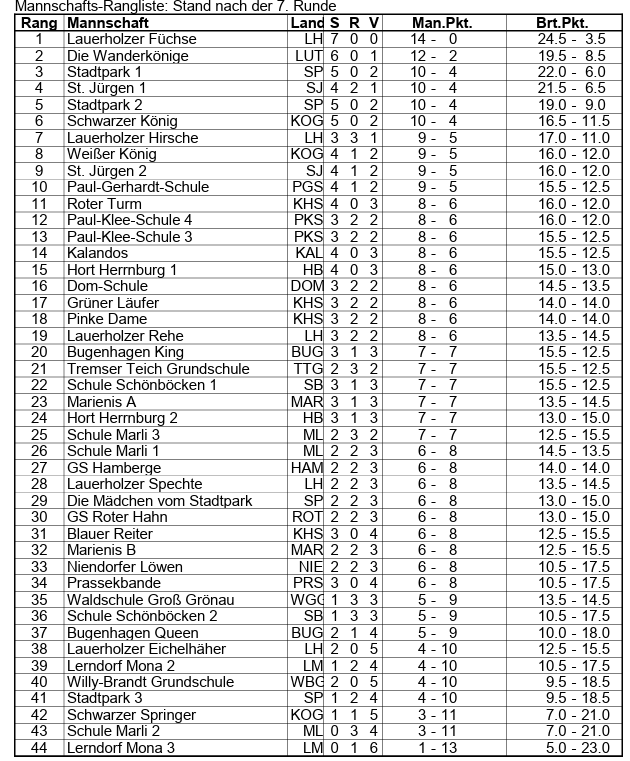 Mannschafts-Rangliste: Stand nach der 7. Runde

| Rang | Mannschaft | Land | S | R | V | Man.Pkt. | Brt.Pkt. |
|---|---|---|---|---|---|---|---|
| 1 | Lauerholzer Füchse | LH | 7 | 0 | 0 | 14 - 0 | 24.5 - 3.5 |
| 2 | Die Wanderkönige | LUT | 6 | 0 | 1 | 12 - 2 | 19.5 - 8.5 |
| 3 | Stadtpark 1 | SP | 5 | 0 | 2 | 10 - 4 | 22.0 - 6.0 |
| 4 | St. Jürgen 1 | SJ | 4 | 2 | 1 | 10 - 4 | 21.5 - 6.5 |
| 5 | Stadtpark 2 | SP | 5 | 0 | 2 | 10 - 4 | 19.0 - 9.0 |
| 6 | Schwarzer König | KOG | 5 | 0 | 2 | 10 - 4 | 16.5 - 11.5 |
| 7 | Lauerholzer Hirsche | LH | 3 | 3 | 1 | 9 - 5 | 17.0 - 11.0 |
| 8 | Weißer König | KOG | 4 | 1 | 2 | 9 - 5 | 16.0 - 12.0 |
| 9 | St. Jürgen 2 | SJ | 4 | 1 | 2 | 9 - 5 | 16.0 - 12.0 |
| 10 | Paul-Gerhardt-Schule | PGS | 4 | 1 | 2 | 9 - 5 | 15.5 - 12.5 |
| 11 | Roter Turm | KHS | 4 | 0 | 3 | 8 - 6 | 16.0 - 12.0 |
| 12 | Paul-Klee-Schule 4 | PKS | 3 | 2 | 2 | 8 - 6 | 16.0 - 12.0 |
| 13 | Paul-Klee-Schule 3 | PKS | 3 | 2 | 2 | 8 - 6 | 15.5 - 12.5 |
| 14 | Kalandos | KAL | 4 | 0 | 3 | 8 - 6 | 15.5 - 12.5 |
| 15 | Hort Herrnburg 1 | HB | 4 | 0 | 3 | 8 - 6 | 15.0 - 13.0 |
| 16 | Dom-Schule | DOM | 3 | 2 | 2 | 8 - 6 | 14.5 - 13.5 |
| 17 | Grüner Läufer | KHS | 3 | 2 | 2 | 8 - 6 | 14.0 - 14.0 |
| 18 | Pinke Dame | KHS | 3 | 2 | 2 | 8 - 6 | 14.0 - 14.0 |
| 19 | Lauerholzer Rehe | LH | 3 | 2 | 2 | 8 - 6 | 13.5 - 14.5 |
| 20 | Bugenhagen King | BUG | 3 | 1 | 3 | 7 - 7 | 15.5 - 12.5 |
| 21 | Tremser Teich Grundschule | TTG | 2 | 3 | 2 | 7 - 7 | 15.5 - 12.5 |
| 22 | Schule Schönböcken 1 | SB | 3 | 1 | 3 | 7 - 7 | 15.5 - 12.5 |
| 23 | Marienis A | MAR | 3 | 1 | 3 | 7 - 7 | 13.5 - 14.5 |
| 24 | Hort Herrnburg 2 | HB | 3 | 1 | 3 | 7 - 7 | 13.0 - 15.0 |
| 25 | Schule Marli 3 | ML | 2 | 3 | 2 | 7 - 7 | 12.5 - 15.5 |
| 26 | Schule Marli 1 | ML | 2 | 2 | 3 | 6 - 8 | 14.5 - 13.5 |
| 27 | GS Hamberge | HAM | 2 | 2 | 3 | 6 - 8 | 14.0 - 14.0 |
| 28 | Lauerholzer Spechte | LH | 2 | 2 | 3 | 6 - 8 | 13.5 - 14.5 |
| 29 | Die Mädchen vom Stadtpark | SP | 2 | 2 | 3 | 6 - 8 | 13.0 - 15.0 |
| 30 | GS Roter Hahn | ROT | 2 | 2 | 3 | 6 - 8 | 13.0 - 15.0 |
| 31 | Blauer Reiter | KHS | 3 | 0 | 4 | 6 - 8 | 12.5 - 15.5 |
| 32 | Marienis B | MAR | 2 | 2 | 3 | 6 - 8 | 12.5 - 15.5 |
| 33 | Niendorfer Löwen | NIE | 2 | 2 | 3 | 6 - 8 | 10.5 - 17.5 |
| 34 | Prassekbande | PRS | 3 | 0 | 4 | 6 - 8 | 10.5 - 17.5 |
| 35 | Waldschule Groß Grönau | WGG | 1 | 3 | 3 | 5 - 9 | 13.5 - 14.5 |
| 36 | Schule Schönböcken 2 | SB | 1 | 3 | 3 | 5 - 9 | 10.5 - 17.5 |
| 37 | Bugenhagen Queen | BUG | 2 | 1 | 4 | 5 - 9 | 10.0 - 18.0 |
| 38 | Lauerholzer Eichelhäher | LH | 2 | 0 | 5 | 4 - 10 | 12.5 - 15.5 |
| 39 | Lerndorf Mona 2 | LM | 1 | 2 | 4 | 4 - 10 | 10.5 - 17.5 |
| 40 | Willy-Brandt Grundschule | WBG | 2 | 0 | 5 | 4 - 10 | 9.5 - 18.5 |
| 41 | Stadtpark 3 | SP | 1 | 2 | 4 | 4 - 10 | 9.5 - 18.5 |
| 42 | Schwarzer Springer | KOG | 1 | 1 | 5 | 3 - 11 | 7.0 - 21.0 |
| 43 | Schule Marli 2 | ML | 0 | 3 | 4 | 3 - 11 | 7.0 - 21.0 |
| 44 | Lerndorf Mona 3 | LM | 0 | 1 | 6 | 1 - 13 | 5.0 - 23.0 |